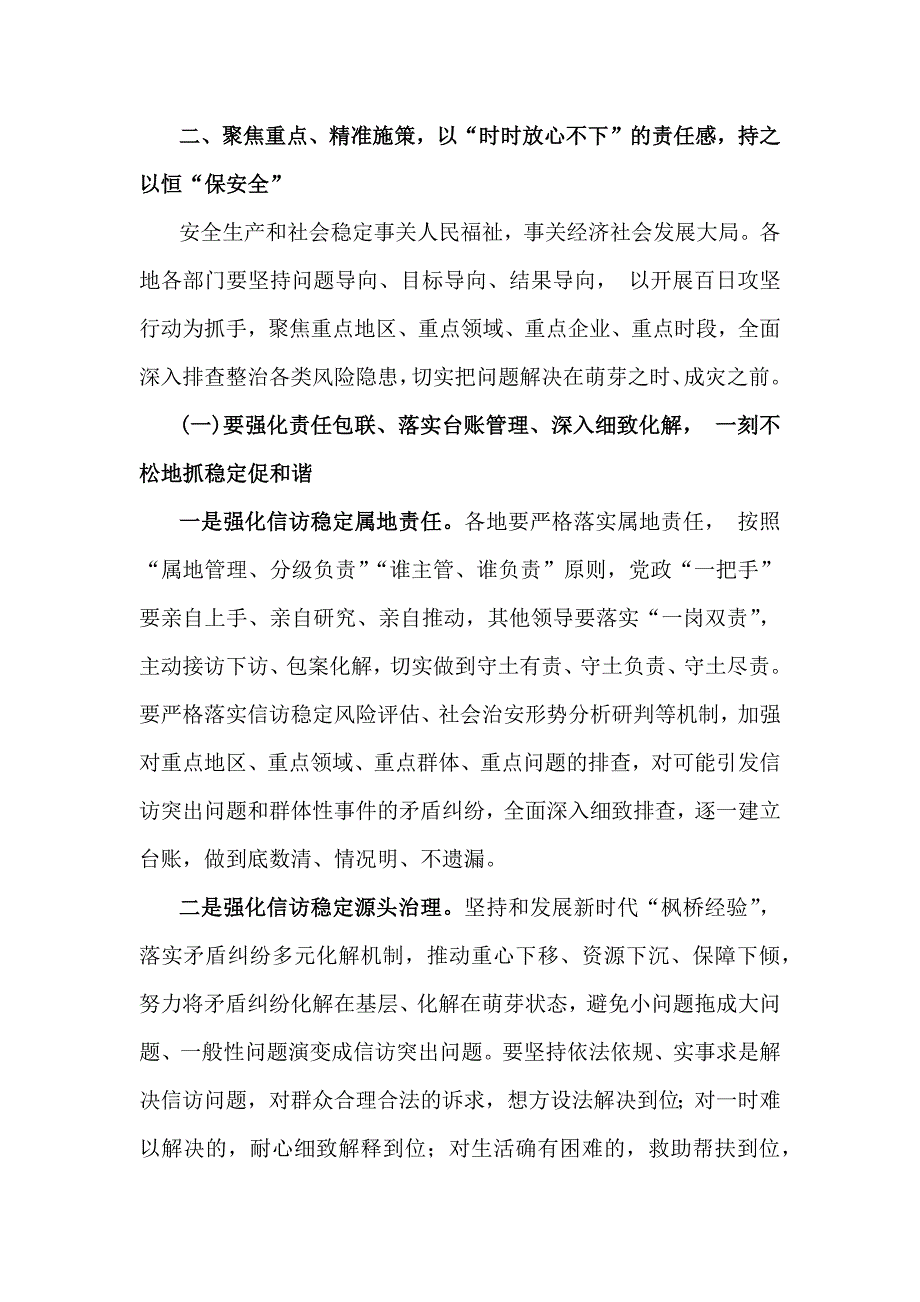 二、聚焦重点、精准施策，以“时时放心不下”的责任感，持之以恒“保安全”

安全生产和社会稳定事关人民福祉，事关经济社会发展大局。各地各部门要坚持问题导向、目标导向、结果导向， 以开展百日攻坚行动为抓手，聚焦重点地区、重点领域、重点企业、重点时段，全面深入排查整治各类风险隐患，切实把问题解决在萌芽之时、成灾之前。

(一)要强化责任包联、落实台账管理、深入细致化解， 一刻不松地抓稳定促和谐

一是强化信访稳定属地责任。各地要严格落实属地责任， 按照“属地管理、分级负责”“谁主管、谁负责”原则，党政“一把手”要亲自上手、亲自研究、亲自推动，其他领导要落实“一岗双责”，主动接访下访、包案化解，切实做到守土有责、守土负责、守土尽责。要严格落实信访稳定风险评估、社会治安形势分析研判等机制，加强对重点地区、重点领域、重点群体、重点问题的排查，对可能引发信访突出问题和群体性事件的矛盾纠纷，全面深入细致排查，逐一建立台账，做到底数清、情况明、不遗漏。

二是强化信访稳定源头治理。坚持和发展新时代“枫桥经验”，落实矛盾纠纷多元化解机制，推动重心下移、资源下沉、保障下倾，努力将矛盾纠纷化解在基层、化解在萌芽状态，避免小问题拖成大问题、一般性问题演变成信访突出问题。要坚持依法依规、实事求是解决信访问题，对群众合理合法的诉求，想方设法解决到位；对一时难以解决的，耐心细致解释到位；对生活确有困难的，救助帮扶到位，